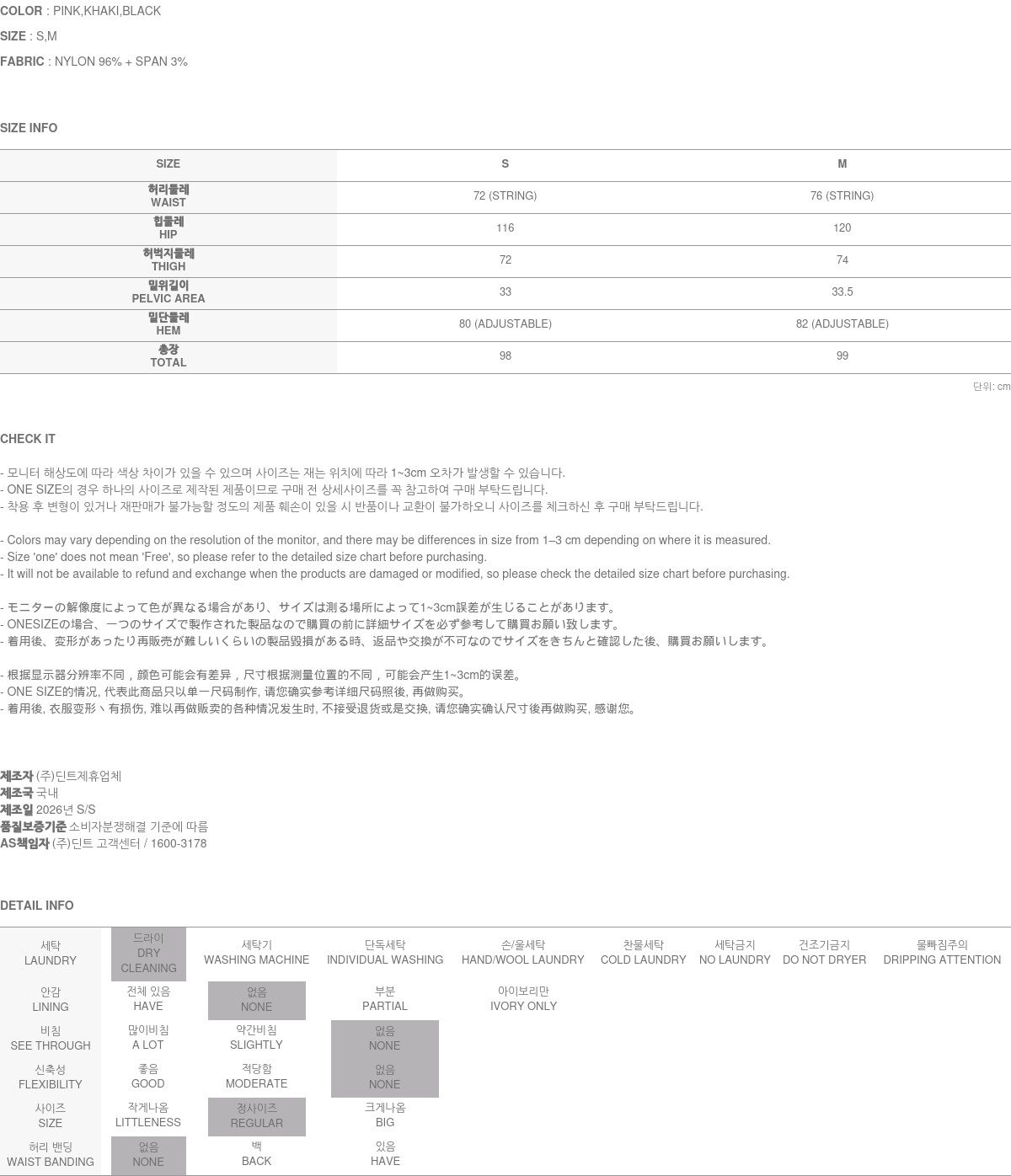 COLOR : PINK,KHAKI,BLACK
SIZE : S,M
FABRIC : NYLON 96% + SPAN 3%

SIZE INFO

| SIZE | S | M |
|---|---|---|
| 허리둘레 WAIST | 72 (STRING) | 76 (STRING) |
| 힙둘레 HIP | 116 | 120 |
| 허벅지둘레 THIGH | 72 | 74 |
| 밑위길이 PELVIC AREA | 33 | 33.5 |
| 밑단둘레 HEM | 80 (ADJUSTABLE) | 82 (ADJUSTABLE) |
| 총장 TOTAL | 98 | 99 |

단위: cm

CHECK IT

- 모니터 해상도에 따라 색상 차이가 있을 수 있으며 사이즈는 재는 위치에 따라 1~3cm 오차가 발생할 수 있습니다.
- ONE SIZE의 경우 하나의 사이즈로 제작된 제품이므로 구매 전 상세사이즈를 꼭 참고하여 구매 부탁드립니다.
- 착용 후 변형이 있거나 재판매가 불가능할 정도의 제품 훼손이 있을 시 반품이나 교환이 불가하오니 사이즈를 체크하신 후 구매 부탁드립니다.

- Colors may vary depending on the resolution of the monitor, and there may be differences in size from 1–3 cm depending on where it is measured.
- Size 'one' does not mean 'Free', so please refer to the detailed size chart before purchasing.
- It will not be available to refund and exchange when the products are damaged or modified, so please check the detailed size chart before purchasing.

- モニターの解像度によって色が異なる場合があり、サイズは測る場所によって1~3cm誤差が生じることがあります。
- ONESIZEの場合、一つのサイズで製作された製品なので購買の前に詳細サイズを必ず参考して購買お願い致します。
- 着用後、変形があったり再販売が難しいくらいの製品毀損がある時、返品や交換が不可なのでサイズをきちんと確認した後、購買お願いします。

- 根据显示器分辨率不同，颜色可能会有差异，尺寸根据测量位置的不同，可能会产生1~3cm的误差。
- ONE SIZE的情况, 代表此商品只以单一尺码制作, 请您确实参考详细尺码照後, 再做购买。
- 着用後, 衣服变形丶有损伤, 难以再做贩卖的各种情况发生时, 不接受退货或是交换, 请您确实确认尺寸後再做购买, 感谢您。

제조자 (주)딘트제휴업체
제조국 국내
제조일 2026년 S/S
품질보증기준 소비자분쟁해결 기준에 따름
AS책임자 (주)딘트 고객센터 / 1600-3178

DETAIL INFO

| 세탁 LAUNDRY | 드라이 DRY CLEANING | 세탁기 WASHING MACHINE | 단독세탁 INDIVIDUAL WASHING | 손/울세탁 HAND/WOOL LAUNDRY | 찬물세탁 COLD LAUNDRY | 세탁금지 NO LAUNDRY | 건조기금지 DO NOT DRYER | 물빠짐주의 DRIPPING ATTENTION |
|---|---|---|---|---|---|---|---|---|
| 안감 LINING | 전체 있음 HAVE | 없음 NONE | 부분 PARTIAL | 아이보리만 IVORY ONLY | | | | |
| 비침 SEE THROUGH | 많이비침 A LOT | 약간비침 SLIGHTLY | 없음 NONE | | | | | |
| 신축성 FLEXIBILITY | 좋음 GOOD | 적당함 MODERATE | 없음 NONE | | | | | |
| 사이즈 SIZE | 작게나옴 LITTLENESS | 정사이즈 REGULAR | 크게나옴 BIG | | | | | |
| 허리 밴딩 WAIST BANDING | 없음 NONE | 백 BACK | 있음 HAVE | | | | | |